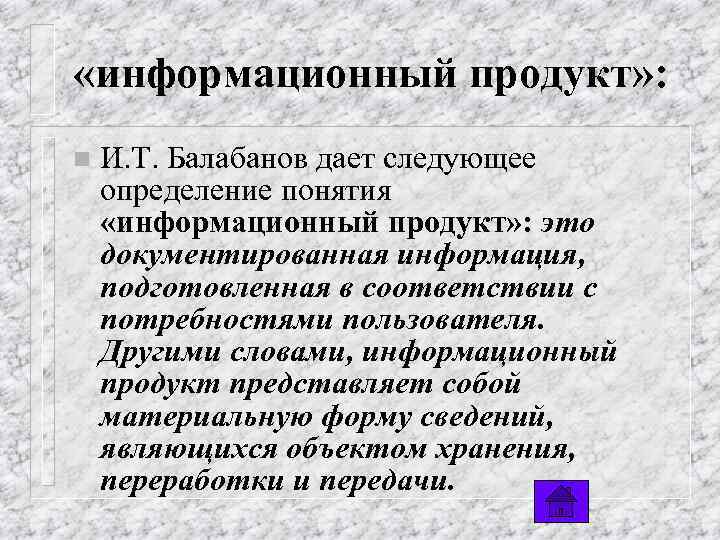 «информационный продукт»:

И.Т. Балабанов дает следующее определение понятия «информационный продукт»: это документированная информация, подготовленная в соответствии с потребностями пользователя. Другими словами, информационный продукт представляет собой материальную форму сведений, являющихся объектом хранения, переработки и передачи.